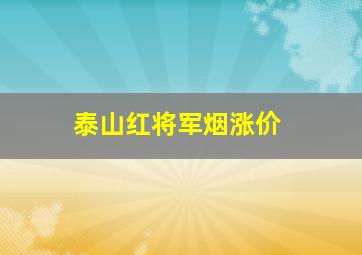 泰山红将军烟涨价